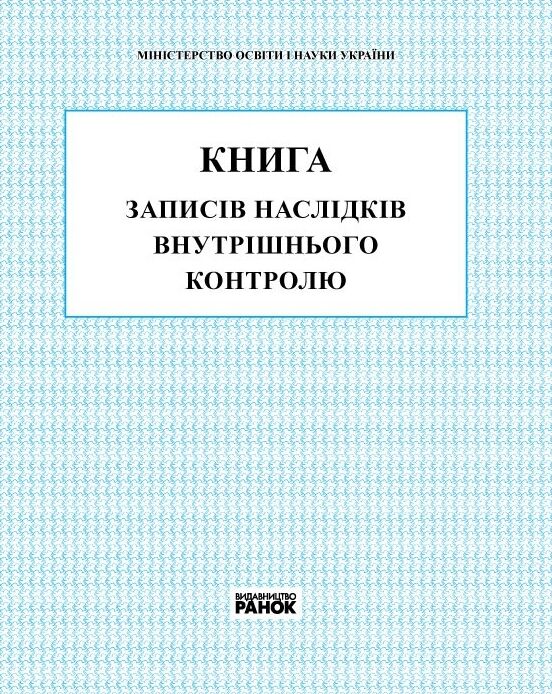 МІНІСТЕРСТВО ОСВІТИ І НАУКИ УКРАЇНИ

КНИГА
ЗАПИСІВ НАСЛІДКІВ ВНУТРІШНЬОГО КОНТРОЛЮ

ВИДАВНИЦТВО
РАНОК